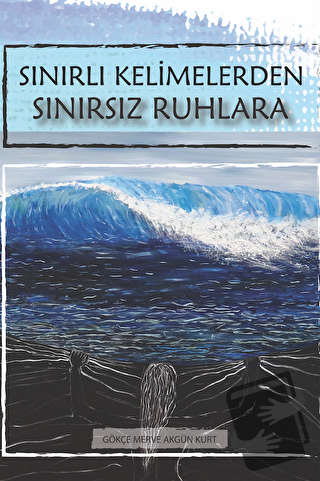 SINIRLI KELİMELERDEN SINIRSIZ RUHLARA

GÖKÇE MERVE AKGÜN KURT